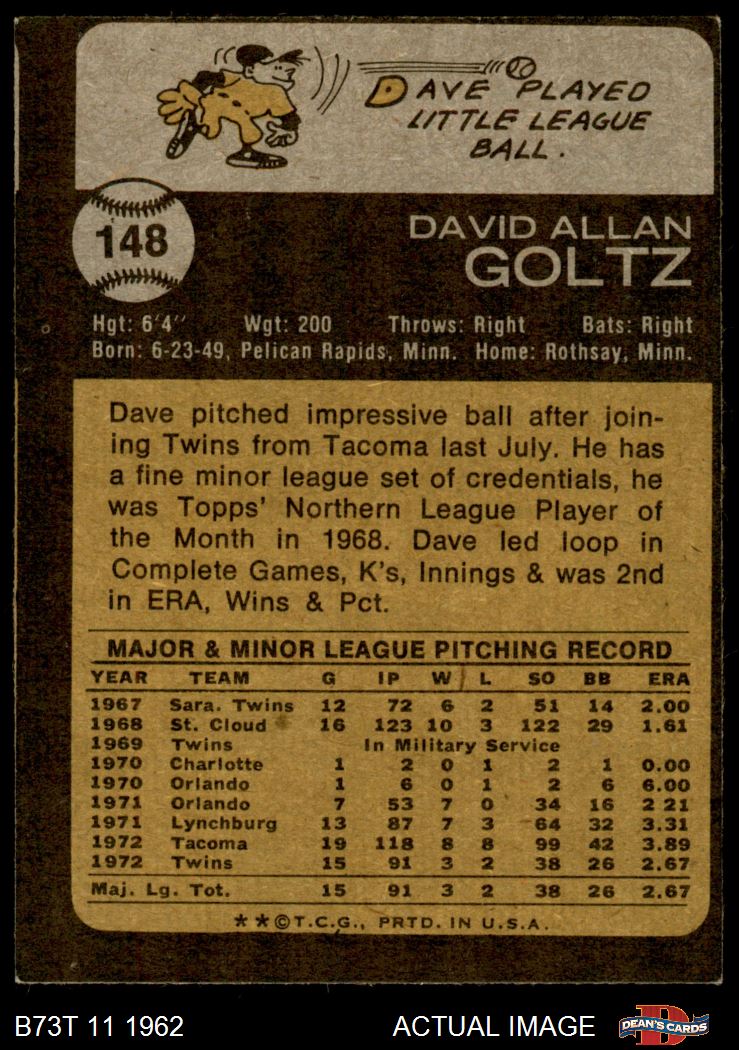 DAVE PLAYED LITTLE LEAGUE BALL.

148

DAVID ALLAN
GOLTZ

Hgt: 6'4" Wgt: 200 Throws: Right Bats: Right
Born: 6-23-49, Pelican Rapids, Minn. Home: Rothsay, Minn.

Dave pitched impressive ball after joining Twins from Tacoma last July. He has a fine minor league set of credentials, he was Topps' Northern League Player of the Month in 1968. Dave led loop in Complete Games, K's, Innings & was 2nd in ERA, Wins & Pct.

MAJOR & MINOR LEAGUE PITCHING RECORD

| YEAR | TEAM | G | IP | W | L | SO | BB | ERA |
|---|---|---|---|---|---|---|---|---|
| 1967 | Sara. Twins | 12 | 72 | 6 | 2 | 51 | 14 | 2.00 |
| 1968 | St. Cloud | 16 | 123 | 10 | 3 | 122 | 29 | 1.61 |
| 1969 | Twins | In Military Service | | | | | | |
| 1970 | Charlotte | 1 | 2 | 0 | 1 | 2 | 1 | 0.00 |
| 1970 | Orlando | 1 | 6 | 0 | 1 | 2 | 6 | 6.00 |
| 1971 | Orlando | 7 | 53 | 7 | 0 | 34 | 16 | 2 21 |
| 1971 | Lynchburg | 13 | 87 | 7 | 3 | 64 | 32 | 3.31 |
| 1972 | Tacoma | 19 | 118 | 8 | 8 | 99 | 42 | 3.89 |
| 1972 | Twins | 15 | 91 | 3 | 2 | 38 | 26 | 2.67 |
| Maj. Lg. Tot. | | 15 | 91 | 3 | 2 | 38 | 26 | 2.67 |

**©T.C.G., PRTD. IN U.S.A.

B73T 11 1962

ACTUAL IMAGE

DEAN'S CARDS